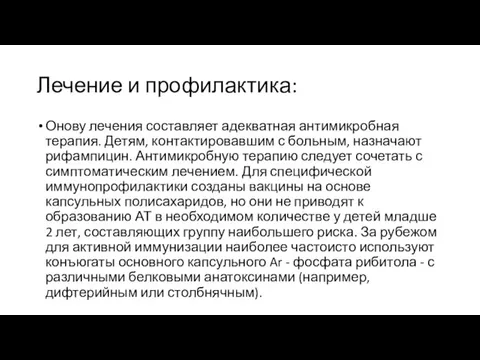 Лечение и профилактика:

• Онову лечения составляет адекватная антимикробная терапия. Детям, контактировавшим с больным, назначают рифампицин. Антимикробную терапию следует сочетать с симптоматическим лечением. Для специфической иммунопрофилактики созданы вакцины на основе капсульных полисахаридов, но они не приводят к образованию АТ в необходимом количестве у детей младше 2 лет, составляющих группу наибольшего риска. За рубежом для активной иммунизации наиболее частоисто используют конъюгаты основного капсульного Аг - фосфата рибитола - с различными белковыми анатоксинами (например, дифтерийным или столбнячным).